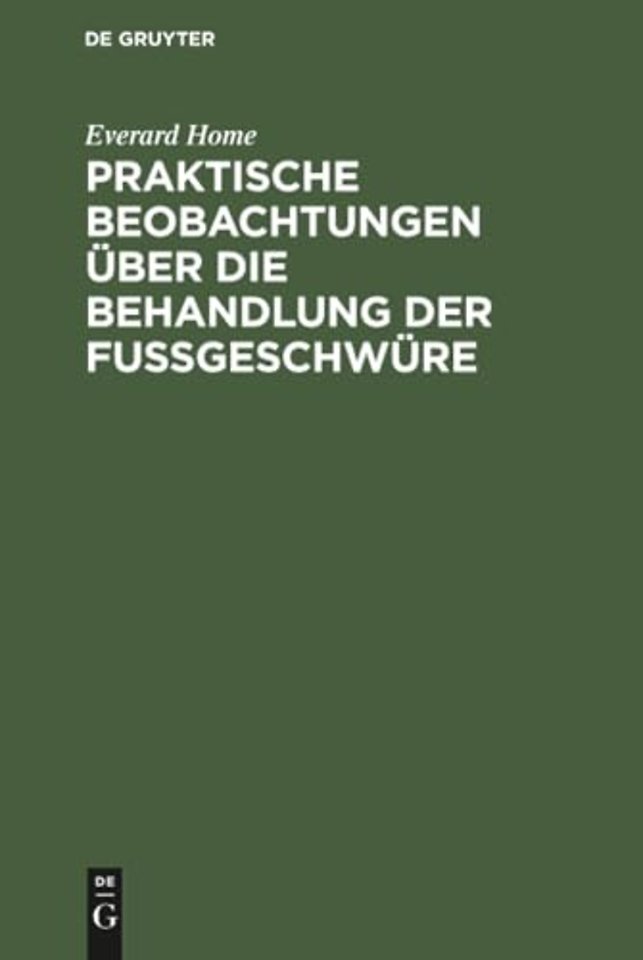 DE GRUYTER

Everard Home

PRAKTISCHE BEOBACHTUNGEN ÜBER DIE BEHANDLUNG DER FUSSGESCHWÜRE

DE
G